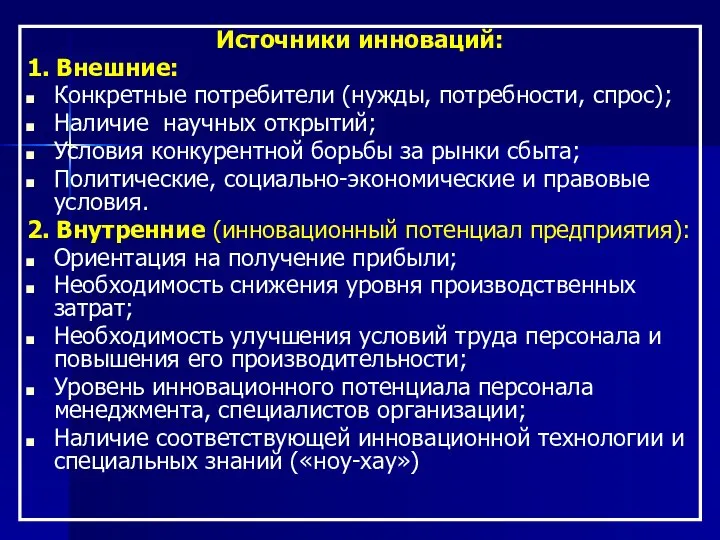 Источники инноваций:

1. Внешние:

■ Конкретные потребители (нужды, потребности, спрос);
■ Наличие научных открытий;
■ Условия конкурентной борьбы за рынки сбыта;
■ Политические, социально-экономические и правовые условия.

2. Внутренние (инновационный потенциал предприятия):

■ Ориентация на получение прибыли;
■ Необходимость снижения уровня производственных затрат;
■ Необходимость улучшения условий труда персонала и повышения его производительности;
■ Уровень инновационного потенциала персонала менеджмента, специалистов организации;
■ Наличие соответствующей инновационной технологии и специальных знаний («ноу-хау»)